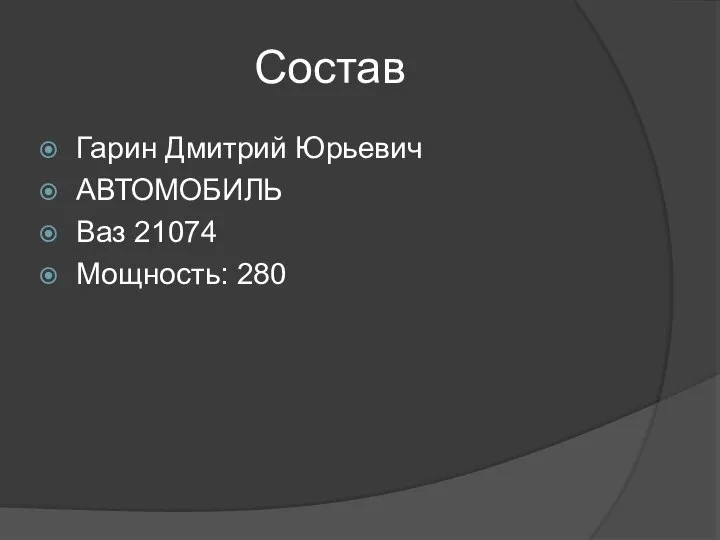 Состав

Гарин Дмитрий Юрьевич
АВТОМОБИЛЬ
Ваз 21074
Мощность: 280